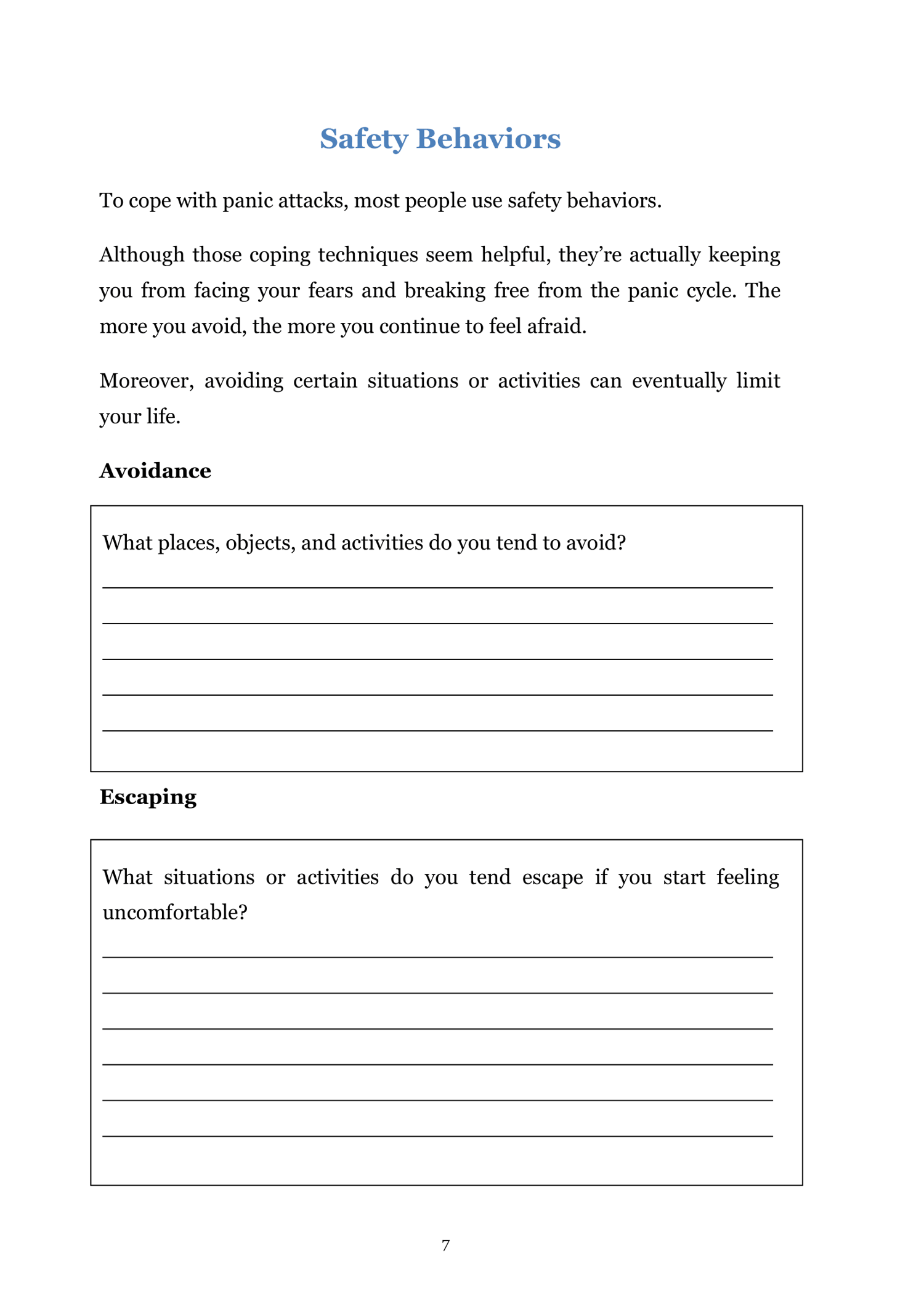 Safety Behaviors

To cope with panic attacks, most people use safety behaviors.

Although those coping techniques seem helpful, they're actually keeping you from facing your fears and breaking free from the panic cycle. The more you avoid, the more you continue to feel afraid.

Moreover, avoiding certain situations or activities can eventually limit your life.

Avoidance

What places, objects, and activities do you tend to avoid?

Escaping

What situations or activities do you tend escape if you start feeling uncomfortable?

7